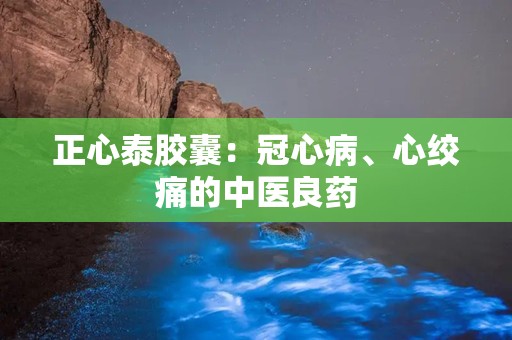 正心泰胶囊：冠心病、心绞痛的中医良药